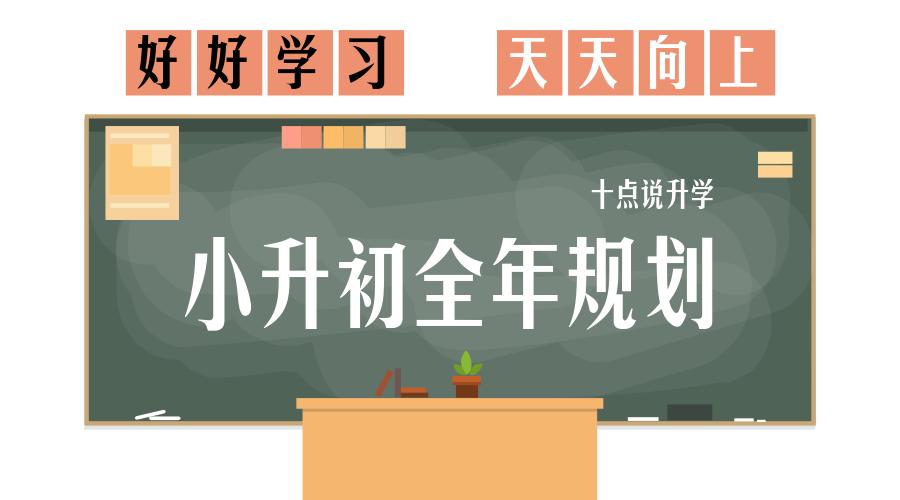 好好学习 天天向上

十点说升学

小升初全年规划